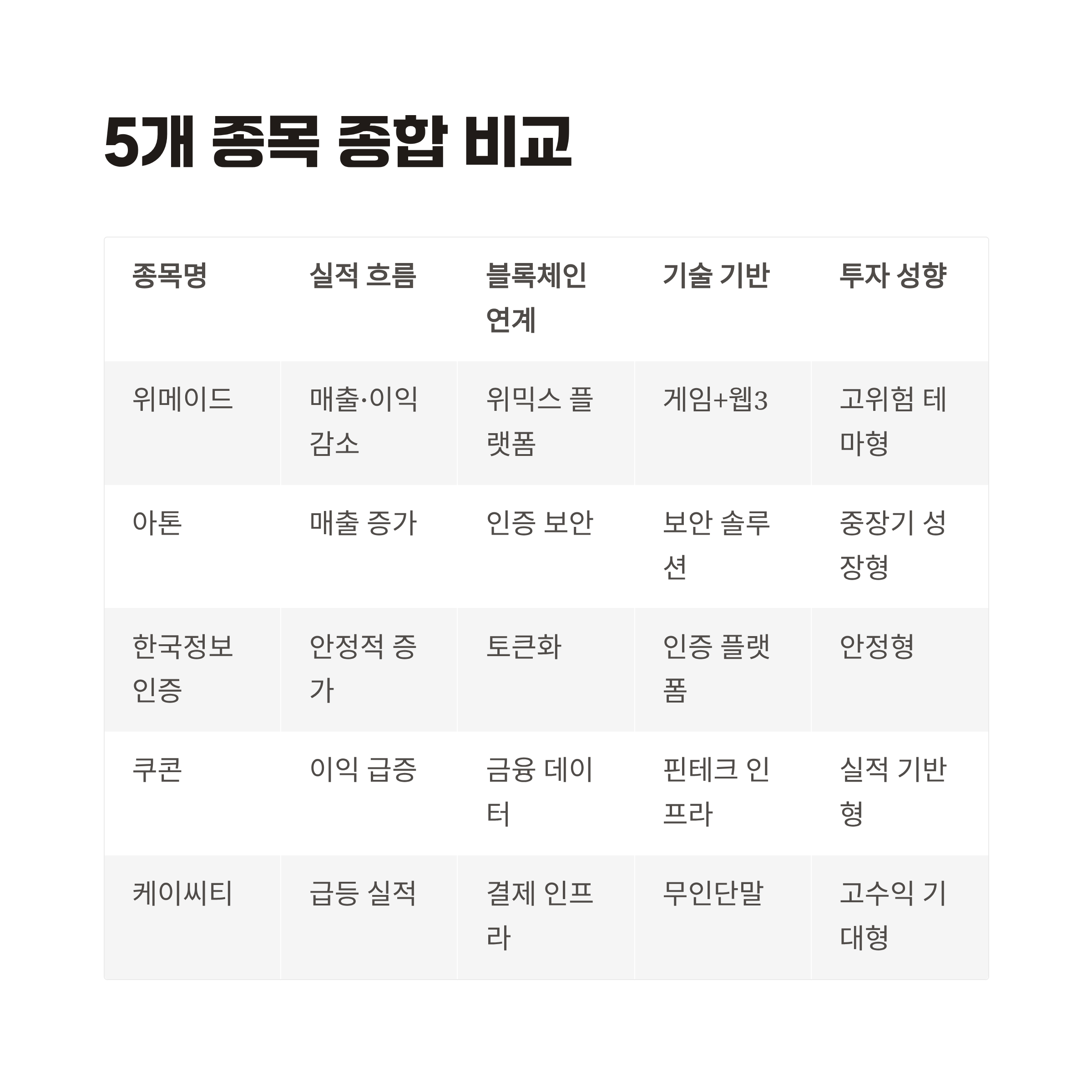 5개 종목 종합 비교

| 종목명 | 실적 흐름 | 블록체인 연계 | 기술 기반 | 투자 성향 |
|---|---|---|---|---|
| 위메이드 | 매출·이익 감소 | 위믹스 플랫폼 | 게임+웹3 | 고위험 테마형 |
| 아톤 | 매출 증가 | 인증 보안 | 보안 솔루션 | 중장기 성장형 |
| 한국정보인증 | 안정적 증가 | 토큰화 | 인증 플랫폼 | 안정형 |
| 쿠콘 | 이익 급증 | 금융 데이터 | 핀테크 인프라 | 실적 기반형 |
| 케이씨티 | 급등 실적 | 결제 인프라 | 무인단말 | 고수익 기대형 |